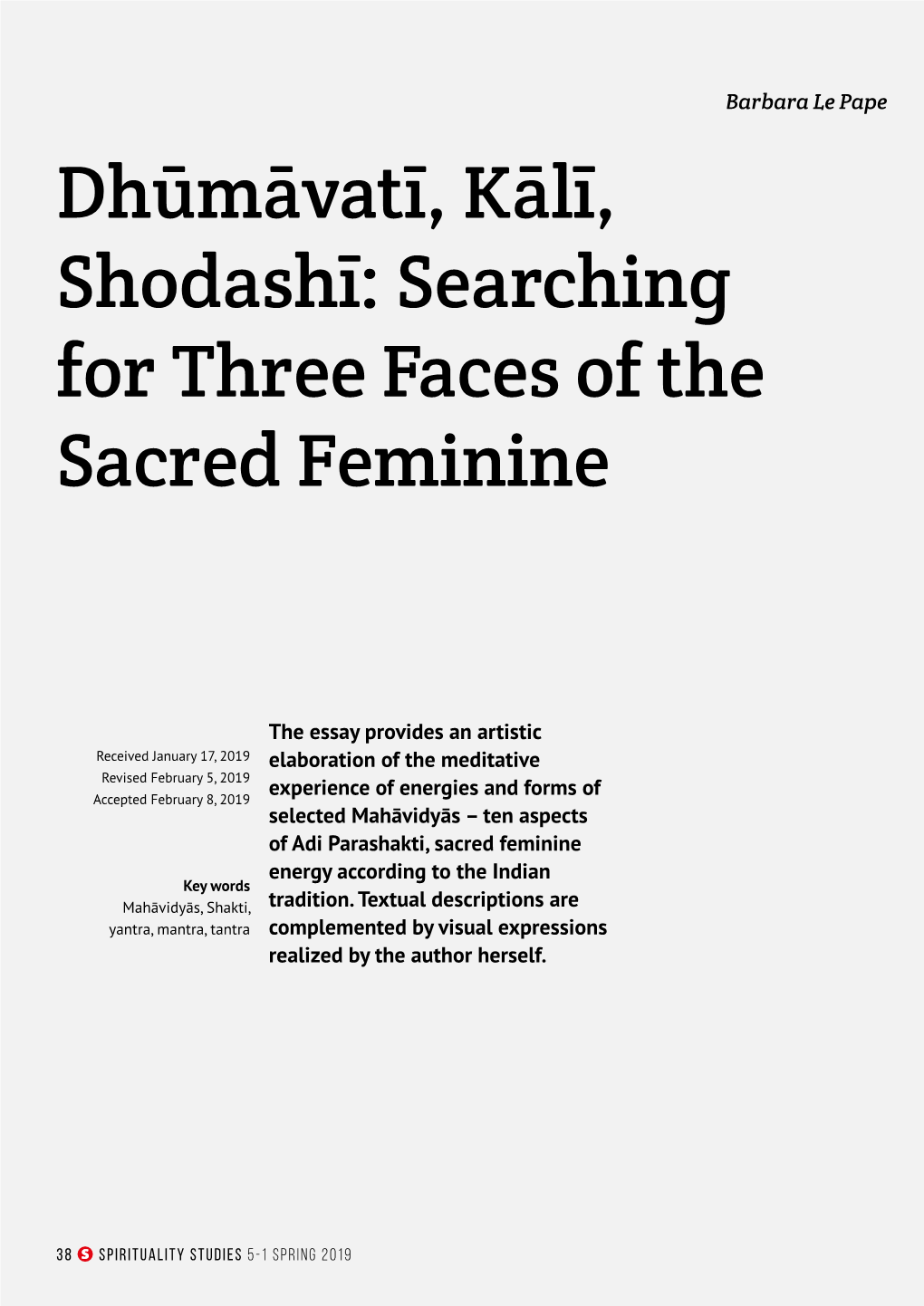 Barbara Le Pape

Dhūmāvatī, Kālī, Shodashī: Searching for Three Faces of the Sacred Feminine

Received January 17, 2019
Revised February 5, 2019
Accepted February 8, 2019

Key words
Mahāvidyās, Shakti, yantra, mantra, tantra

The essay provides an artistic elaboration of the meditative experience of energies and forms of selected Mahāvidyās – ten aspects of Adi Parashakti, sacred feminine energy according to the Indian tradition. Textual descriptions are complemented by visual expressions realized by the author herself.

38 S SPIRITUALITY STUDIES 5-1 SPRING 2019